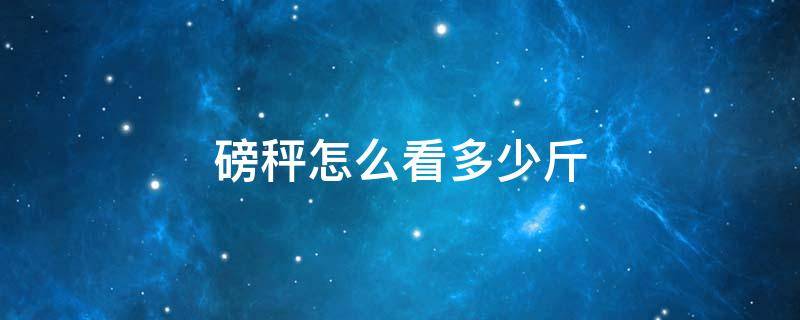 磅秤怎么看多少斤